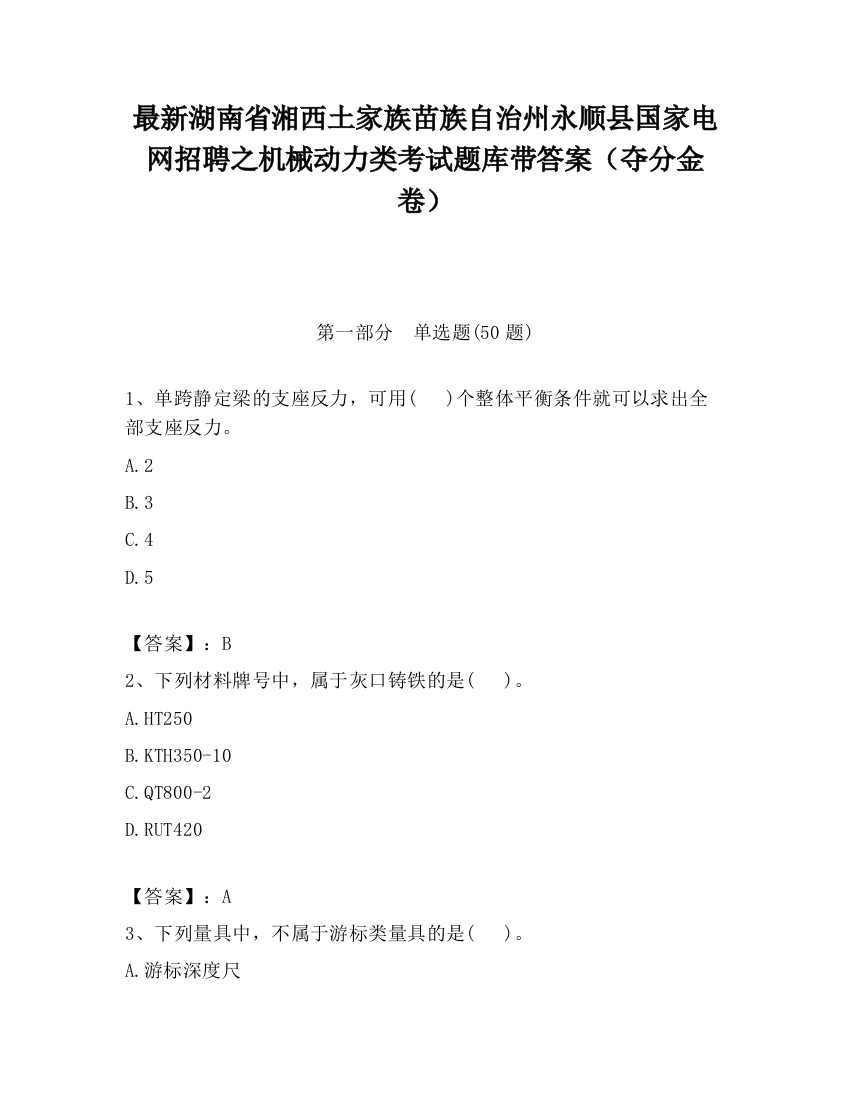 最新湖南省湘西土家族苗族自治州永顺县国家电网招聘之机械动力类考试题库带答案（夺分金卷）

第一部分　单选题(50 题)

1、单跨静定梁的支座反力，可用(　　)个整体平衡条件就可以求出全部支座反力。

A.2

B.3

C.4

D.5

【答案】：B

2、下列材料牌号中，属于灰口铸铁的是(　　)。

A.HT250

B.KTH350-10

C.QT800-2

D.RUT420

【答案】：A

3、下列量具中，不属于游标类量具的是(　　)。

A.游标深度尺